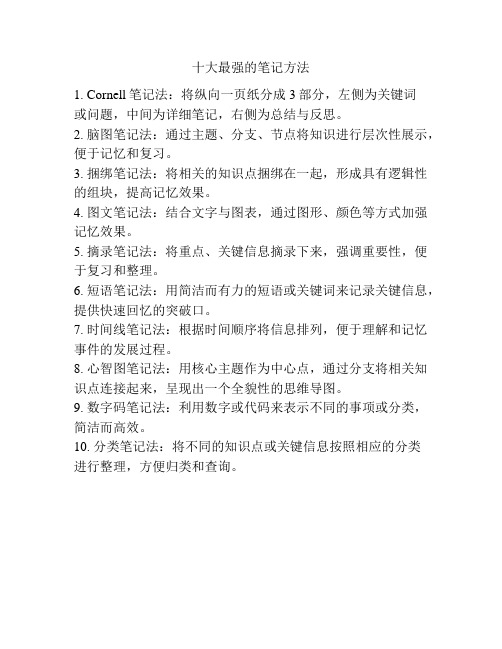 十大最强的笔记方法

1. Cornell 笔记法：将纵向一页纸分成 3 部分，左侧为关键词或问题，中间为详细笔记，右侧为总结与反思。

2. 脑图笔记法：通过主题、分支、节点将知识进行层次性展示，便于记忆和复习。

3. 捆绑笔记法：将相关的知识点捆绑在一起，形成具有逻辑性的组块，提高记忆效果。

4. 图文笔记法：结合文字与图表，通过图形、颜色等方式加强记忆效果。

5. 摘录笔记法：将重点、关键信息摘录下来，强调重要性，便于复习和整理。

6. 短语笔记法：用简洁而有力的短语或关键词来记录关键信息，提供快速回忆的突破口。

7. 时间线笔记法：根据时间顺序将信息排列，便于理解和记忆事件的发展过程。

8. 心智图笔记法：用核心主题作为中心点，通过分支将相关知识点连接起来，呈现出一个全貌性的思维导图。

9. 数字码笔记法：利用数字或代码来表示不同的事项或分类，简洁而高效。

10. 分类笔记法：将不同的知识点或关键信息按照相应的分类进行整理，方便归类和查询。